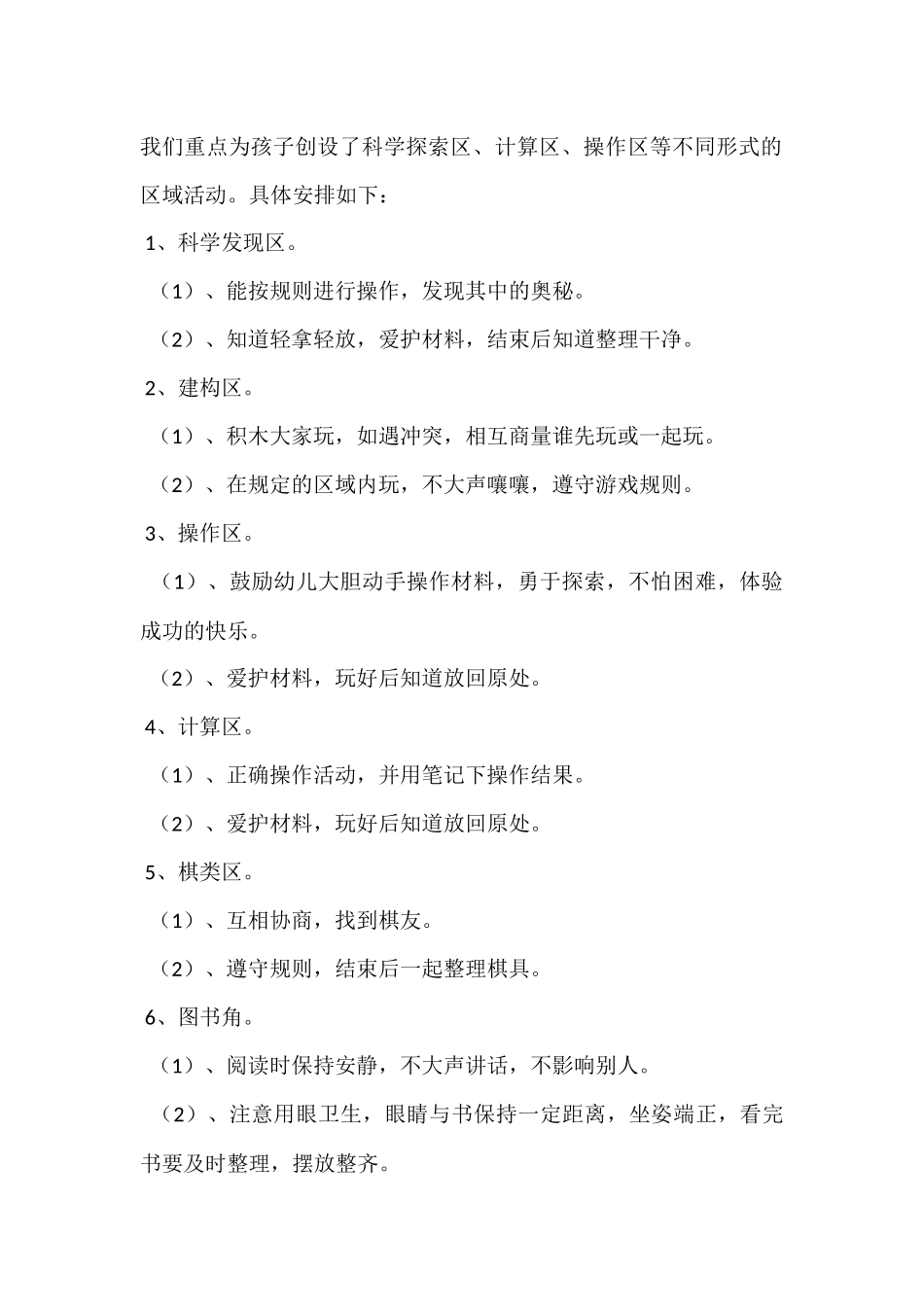 我们重点为孩子创设了科学探索区、计算区、操作区等不同形式的区域活动。具体安排如下：

1、科学发现区。

（1）、能按规则进行操作，发现其中的奥秘。

（2）、知道轻拿轻放，爱护材料，结束后知道整理干净。

2、建构区。

（1）、积木大家玩，如遇冲突，相互商量谁先玩或一起玩。

（2）、在规定的区域内玩，不大声嚷嚷，遵守游戏规则。

3、操作区。

（1）、鼓励幼儿大胆动手操作材料，勇于探索，不怕困难，体验成功的快乐。

（2）、爱护材料，玩好后知道放回原处。

4、计算区。

（1）、正确操作活动，并用笔记下操作结果。

（2）、爱护材料，玩好后知道放回原处。

5、棋类区。

（1）、互相协商，找到棋友。

（2）、遵守规则，结束后一起整理棋具。

6、图书角。

（1）、阅读时保持安静，不大声讲话，不影响别人。

（2）、注意用眼卫生，眼睛与书保持一定距离，坐姿端正，看完书要及时整理，摆放整齐。